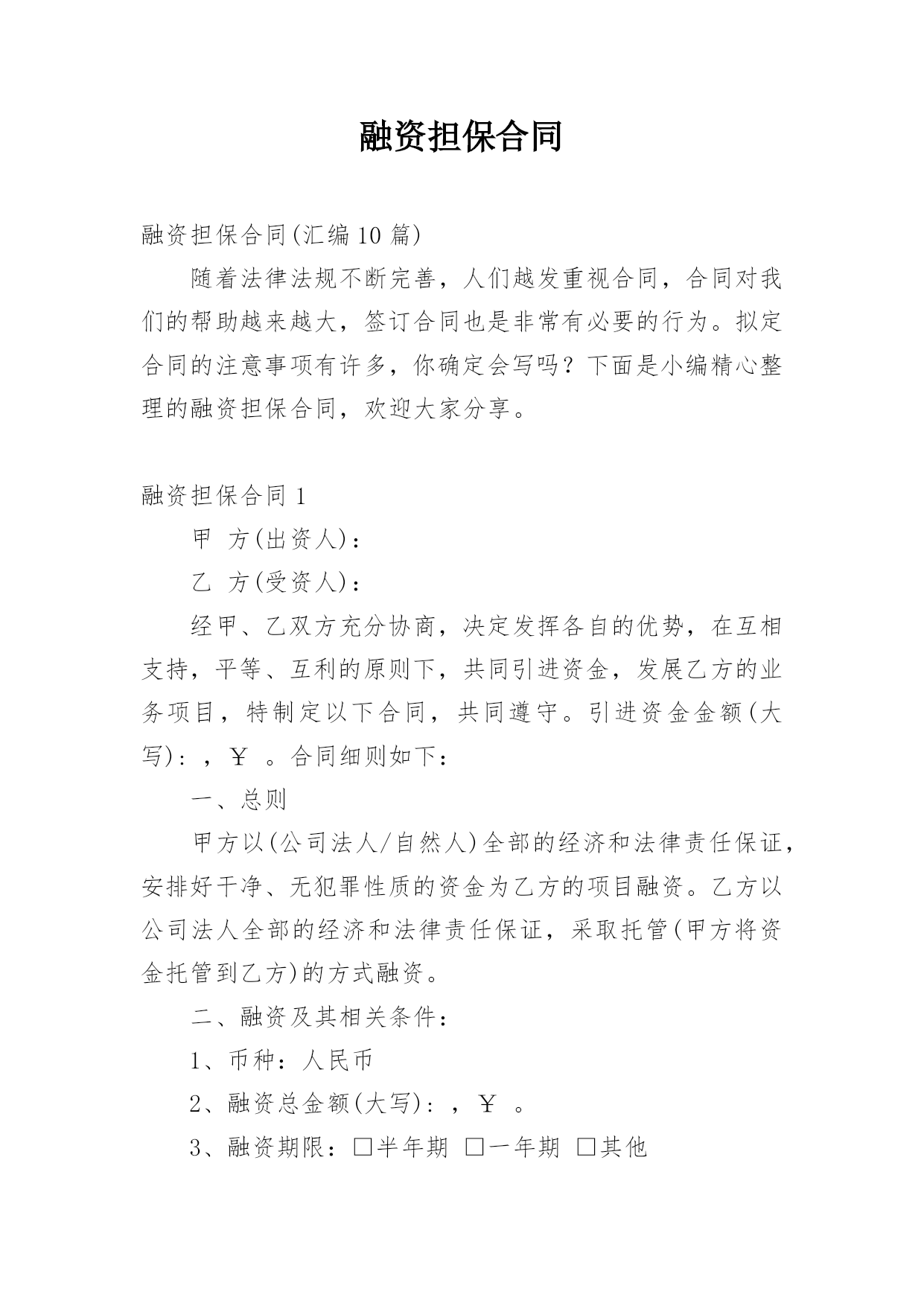 融资担保合同

融资担保合同(汇编10篇)

随着法律法规不断完善，人们越发重视合同，合同对我们的帮助越来越大，签订合同也是非常有必要的行为。拟定合同的注意事项有许多，你确定会写吗？下面是小编精心整理的融资担保合同，欢迎大家分享。

融资担保合同1

甲 方(出资人)：

乙 方(受资人)：

经甲、乙双方充分协商，决定发挥各自的优势，在互相支持，平等、互利的原则下，共同引进资金，发展乙方的业务项目，特制定以下合同，共同遵守。引进资金金额(大写)：，￥ 。合同细则如下：

一、总则

甲方以(公司法人/自然人)全部的经济和法律责任保证，安排好干净、无犯罪性质的资金为乙方的项目融资。乙方以公司法人全部的经济和法律责任保证，采取托管(甲方将资金托管到乙方)的方式融资。

二、融资及其相关条件：

1、币种：人民币

2、融资总金额(大写)：，￥ 。

3、融资期限：□半年期 □一年期 □其他